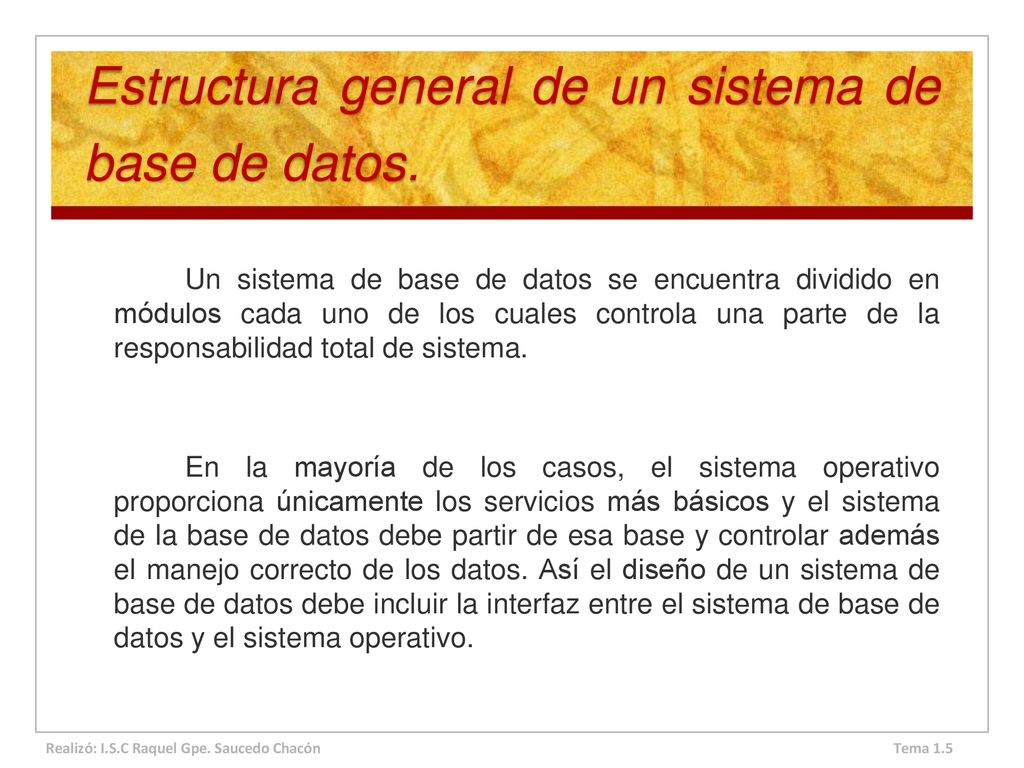 Estructura general de un sistema de base de datos.

Un sistema de base de datos se encuentra dividido en módulos cada uno de los cuales controla una parte de la responsabilidad total de sistema.

En la mayoría de los casos, el sistema operativo proporciona únicamente los servicios más básicos y el sistema de la base de datos debe partir de esa base y controlar además el manejo correcto de los datos. Así el diseño de un sistema de base de datos debe incluir la interfaz entre el sistema de base de datos y el sistema operativo.

Realizó: I.S.C Raquel Gpe. Saucedo Chacón

Tema 1.5